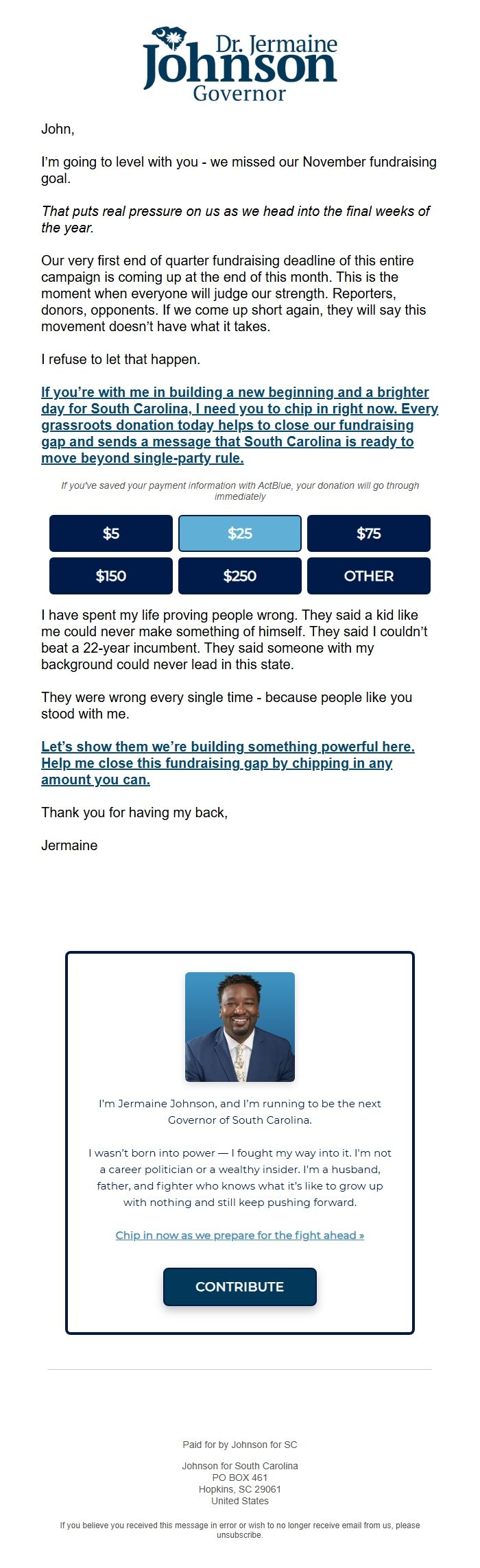 Dr. Jermaine
Johnson
Governor

John,

I'm going to level with you - we missed our November fundraising goal.

That puts real pressure on us as we head into the final weeks of the year.

Our very first end of quarter fundraising deadline of this entire campaign is coming up at the end of this month. This is the moment when everyone will judge our strength. Reporters, donors, opponents. If we come up short again, they will say this movement doesn't have what it takes.

I refuse to let that happen.

If you're with me in building a new beginning and a brighter day for South Carolina, I need you to chip in right now. Every grassroots donation today helps to close our fundraising gap and sends a message that South Carolina is ready to move beyond single-party rule.

If you've saved your payment information with ActBlue, your donation will go through immediately

$5
$25
$75
$150
$250
OTHER

I have spent my life proving people wrong. They said a kid like me could never make something of himself. They said I couldn't beat a 22-year incumbent. They said someone with my background could never lead in this state.

They were wrong every single time - because people like you stood with me.

Let's show them we're building something powerful here. Help me close this fundraising gap by chipping in any amount you can.

Thank you for having my back,

Jermaine

I'm Jermaine Johnson, and I'm running to be the next Governor of South Carolina.

I wasn't born into power — I fought my way into it. I'm not a career politician or a wealthy insider. I'm a husband, father, and fighter who knows what it's like to grow up with nothing and still keep pushing forward.

Chip in now as we prepare for the fight ahead »

CONTRIBUTE

Paid for by Johnson for SC

Johnson for South Carolina
PO BOX 461
Hopkins, SC 29061
United States

If you believe you received this message in error or wish to no longer receive email from us, please unsubscribe.